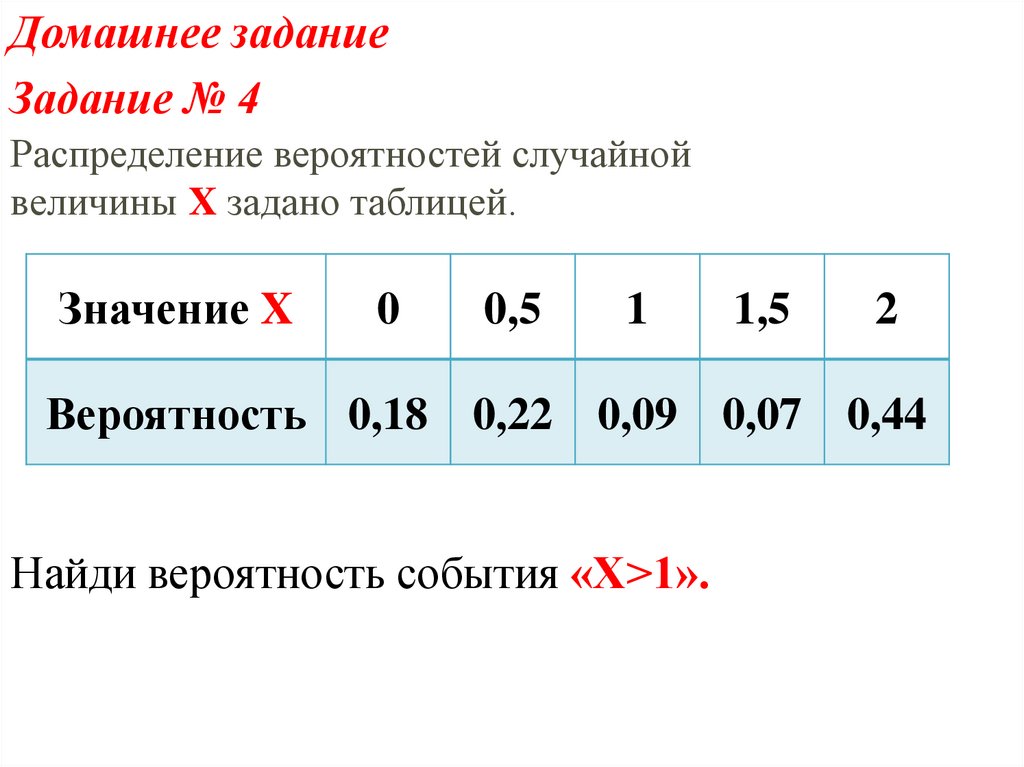 Домашнее задание

Задание № 4

Распределение вероятностей случайной величины X задано таблицей.

| Значение X | 0 | 0,5 | 1 | 1,5 | 2 |
|---|---|---|---|---|---|
| Вероятность | 0,18 | 0,22 | 0,09 | 0,07 | 0,44 |

Найди вероятность события «X>1».